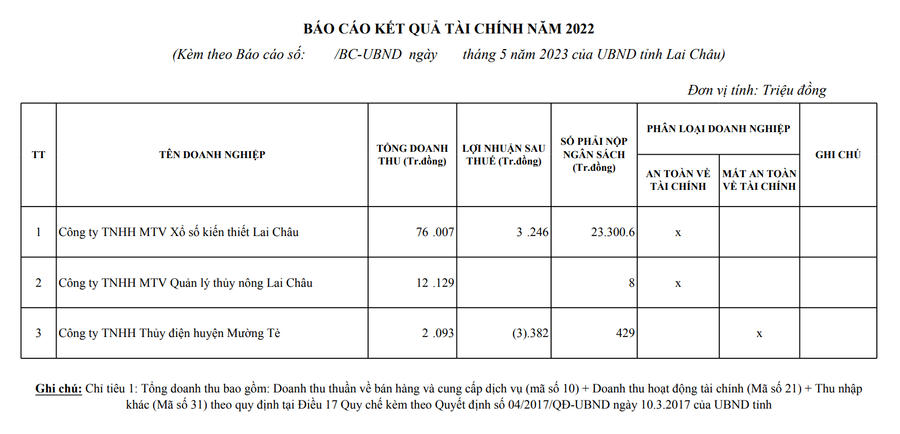 BÁO CÁO KẾT QUẢ TÀI CHÍNH NĂM 2022

(Kèm theo Báo cáo số: /BC-UBND ngày tháng 5 năm 2023 của UBND tỉnh Lai Châu)

Đơn vị tính: Triệu đồng

| TT | TÊN DOANH NGHIỆP | TỔNG DOANH THU (Tr.đồng) | LỢI NHUẬN SAU THUẾ (Tr.đồng) | SỐ PHẢI NỘP NGÂN SÁCH (Tr.đồng) | PHÂN LOẠI DOANH NGHIỆP | | GHI CHÚ |
|---|---|---|---|---|---|---|---|
| | | | | | AN TOÀN VỀ TÀI CHÍNH | MẤT AN TOÀN VỀ TÀI CHÍNH | |
| 1 | Công ty TNHH MTV Xổ số kiến thiết Lai Châu | 76 .007 | 3 .246 | 23.300.6 | x | | |
| 2 | Công ty TNHH MTV Quản lý thủy nông Lai Châu | 12 .129 | | 8 | x | | |
| 3 | Công ty TNHH Thủy điện huyện Mường Tè | 2 .093 | (3).382 | 429 | | x | |

Ghi chú: Chỉ tiêu 1: Tổng doanh thu bao gồm: Doanh thu thuần về bán hàng và cung cấp dịch vụ (mã số 10) + Doanh thu hoạt động tài chính (Mã số 21) + Thu nhập khác (Mã số 31) theo quy định tại Điều 17 Quy chế kèm theo Quyết định số 04/2017/QĐ-UBND ngày 10.3.2017 của UBND tỉnh